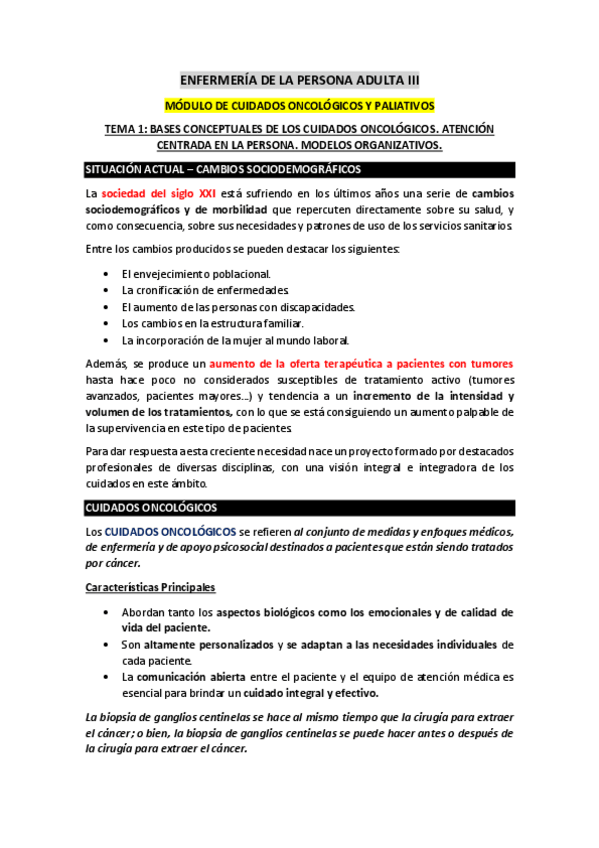 ENFERMERÍA DE LA PERSONA ADULTA III

MÓDULO DE CUIDADOS ONCOLÓGICOS Y PALIATIVOS

TEMA 1: BASES CONCEPTUALES DE LOS CUIDADOS ONCOLÓGICOS. ATENCIÓN CENTRADA EN LA PERSONA. MODELOS ORGANIZATIVOS.

SITUACIÓN ACTUAL – CAMBIOS SOCIODEMOGRÁFICOS

La sociedad del siglo XXI está sufriendo en los últimos años una serie de cambios sociodemográficos y de morbilidad que repercuten directamente sobre su salud, y como consecuencia, sobre sus necesidades y patrones de uso de los servicios sanitarios.

Entre los cambios producidos se pueden destacar los siguientes:

• El envejecimiento poblacional.
• La cronificación de enfermedades.
• El aumento de las personas con discapacidades.
• Los cambios en la estructura familiar.
• La incorporación de la mujer al mundo laboral.

Además, se produce un aumento de la oferta terapéutica a pacientes con tumores hasta hace poco no considerados susceptibles de tratamiento activo (tumores avanzados, pacientes mayores...) y tendencia a un incremento de la intensidad y volumen de los tratamientos, con lo que se está consiguiendo un aumento palpable de la supervivencia en este tipo de pacientes.

Para dar respuesta a esta creciente necesidad nace un proyecto formado por destacados profesionales de diversas disciplinas, con una visión integral e integradora de los cuidados en este ámbito.

CUIDADOS ONCOLÓGICOS

Los CUIDADOS ONCOLÓGICOS se refieren al conjunto de medidas y enfoques médicos, de enfermería y de apoyo psicosocial destinados a pacientes que están siendo tratados por cáncer.

Características Principales

• Abordan tanto los aspectos biológicos como los emocionales y de calidad de vida del paciente.
• Son altamente personalizados y se adaptan a las necesidades individuales de cada paciente.
• La comunicación abierta entre el paciente y el equipo de atención médica es esencial para brindar un cuidado integral y efectivo.

La biopsia de ganglios centinelas se hace al mismo tiempo que la cirugía para extraer el cáncer; o bien, la biopsia de ganglios centinelas se puede hacer antes o después de la cirugía para extraer el cáncer.